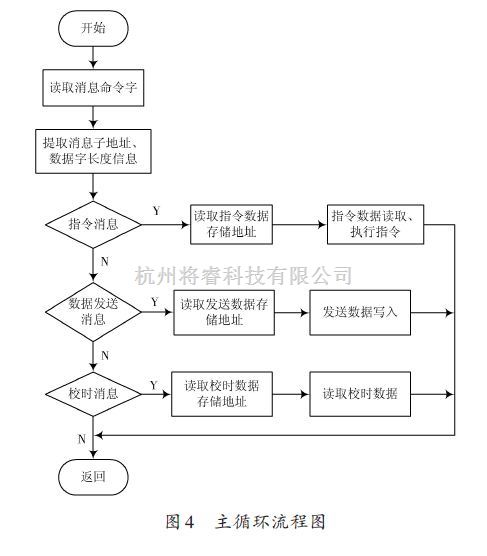 开始

读取消息命令字

提取消息子地址、数据字长度信息

指令消息

Y

读取指令数据存储地址

指令数据读取、执行指令

N

杭州将睿科技有限公司

数据发送消息

Y

读取发送数据存储地址

发送数据写入

N

校时消息

Y

读取校时数据存储地址

读取校时数据

N

返回

图4　主循环流程图